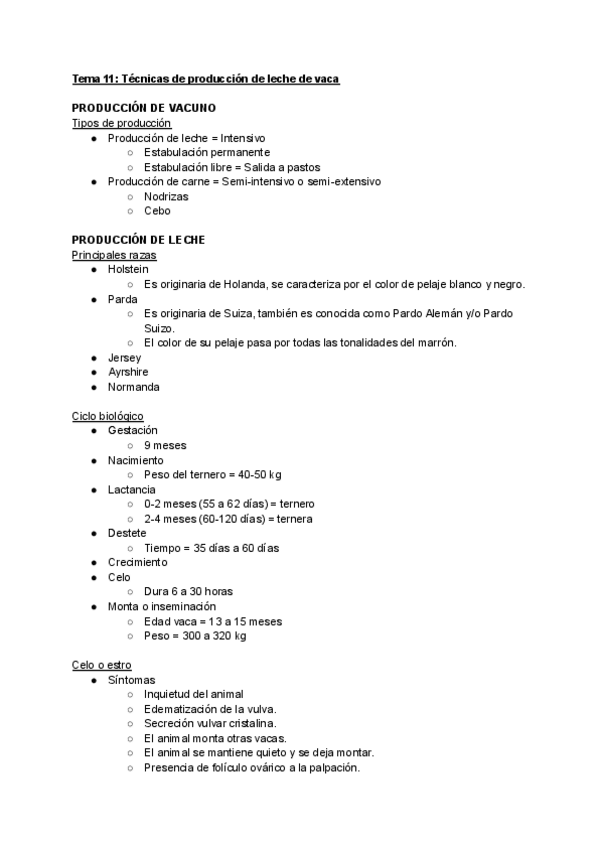 Tema 11: Técnicas de producción de leche de vaca

PRODUCCIÓN DE VACUNO
Tipos de producción
● Producción de leche = Intensivo
○ Estabulación permanente
○ Estabulación libre = Salida a pastos
● Producción de carne = Semi-intensivo o semi-extensivo
○ Nodrizas
○ Cebo

PRODUCCIÓN DE LECHE
Principales razas
● Holstein
○ Es originaria de Holanda, se caracteriza por el color de pelaje blanco y negro.
● Parda
○ Es originaria de Suiza, también es conocida como Pardo Alemán y/o Pardo Suizo.
○ El color de su pelaje pasa por todas las tonalidades del marrón.
● Jersey
● Ayrshire
● Normanda

Ciclo biológico
● Gestación
○ 9 meses
● Nacimiento
○ Peso del ternero = 40-50 kg
● Lactancia
○ 0-2 meses (55 a 62 días) = ternero
○ 2-4 meses (60-120 días) = ternera
● Destete
○ Tiempo = 35 días a 60 días
● Crecimiento
● Celo
○ Dura 6 a 30 horas
● Monta o inseminación
○ Edad vaca = 13 a 15 meses
○ Peso = 300 a 320 kg

Celo o estro
● Síntomas
○ Inquietud del animal
○ Edematización de la vulva.
○ Secreción vulvar cristalina.
○ El animal monta otras vacas.
○ El animal se mantiene quieto y se deja montar.
○ Presencia de folículo ovárico a la palpación.